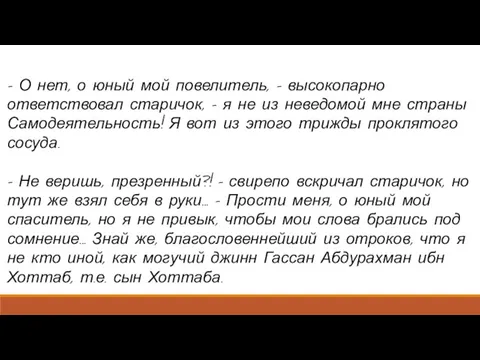 - О нет, о юный мой повелитель, - высокопарно ответствовал старичок, - я не из неведомой мне страны Самодеятельность! Я вот из этого трижды проклятого сосуда.

- Не веришь, презренный?! - свирепо вскричал старичок, но тут же взял себя в руки... - Прости меня, о юный мой спаситель, но я не привык, чтобы мои слова брались под сомнение... Знай же, благословеннейший из отроков, что я не кто иной, как могучий джинн Гассан Абдурахман ибн Хоттаб, т.е. сын Хоттаба.